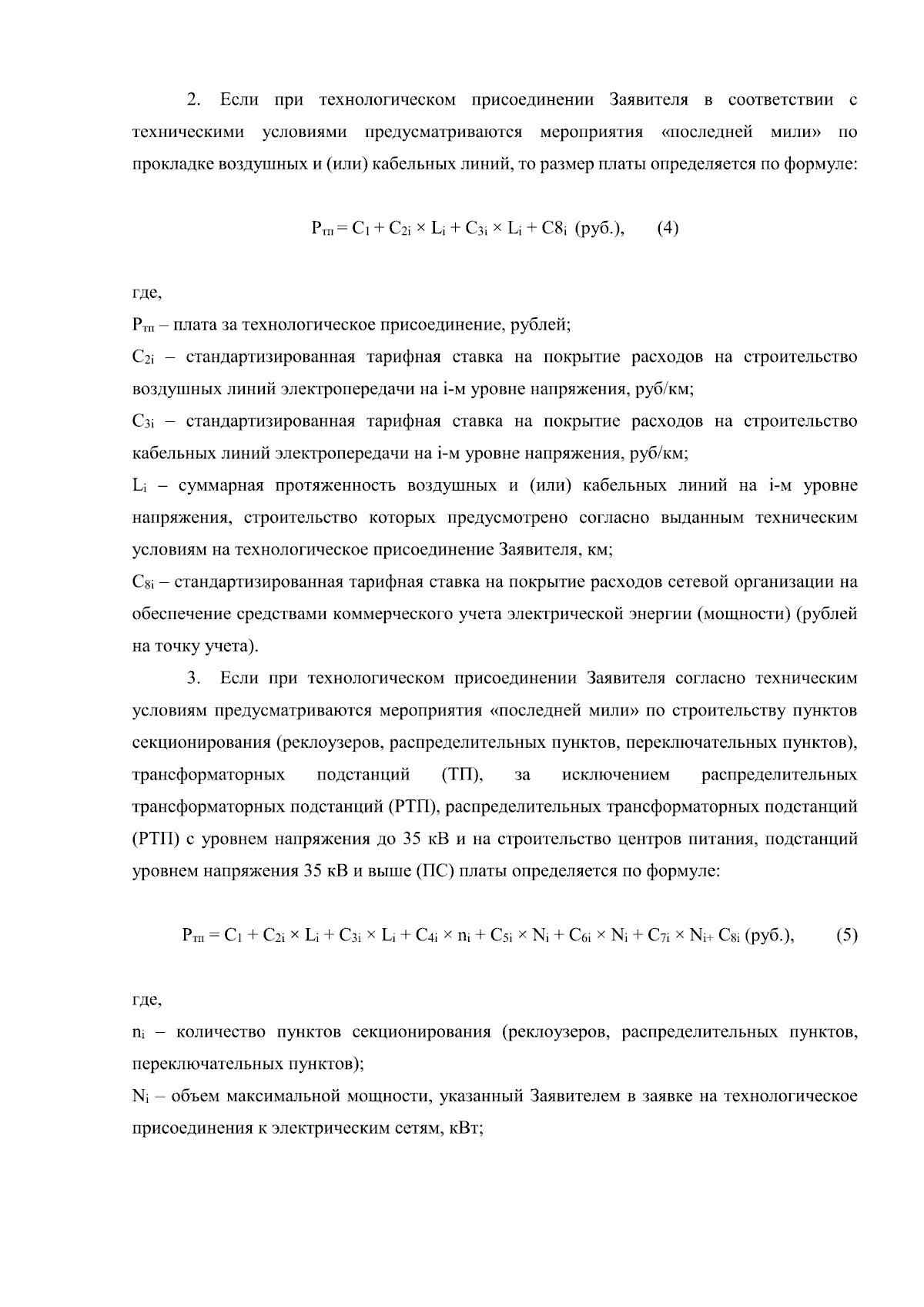 2. Если при технологическом присоединении Заявителя в соответствии с техническими условиями предусматриваются мероприятия «последней мили» по прокладке воздушных и (или) кабельных линий, то размер платы определяется по формуле:

$P_{тп} = C_1 + C_{2i} \times L_i + C_{3i} \times L_i + C8_i$ (руб.), (4)

где,

$P_{тп}$ – плата за технологическое присоединение, рублей;

$C_{2i}$ – стандартизированная тарифная ставка на покрытие расходов на строительство воздушных линий электропередачи на i-м уровне напряжения, руб/км;

$C_{3i}$ – стандартизированная тарифная ставка на покрытие расходов на строительство кабельных линий электропередачи на i-м уровне напряжения, руб/км;

$L_i$ – суммарная протяженность воздушных и (или) кабельных линий на i-м уровне напряжения, строительство которых предусмотрено согласно выданным техническим условиям на технологическое присоединение Заявителя, км;

$C_{8i}$ – стандартизированная тарифная ставка на покрытие расходов сетевой организации на обеспечение средствами коммерческого учета электрической энергии (мощности) (рублей на точку учета).

3. Если при технологическом присоединении Заявителя согласно техническим условиям предусматриваются мероприятия «последней мили» по строительству пунктов секционирования (реклоузеров, распределительных пунктов, переключательных пунктов), трансформаторных подстанций (ТП), за исключением распределительных трансформаторных подстанций (РТП), распределительных трансформаторных подстанций (РТП) с уровнем напряжения до 35 кВ и на строительство центров питания, подстанций уровнем напряжения 35 кВ и выше (ПС) платы определяется по формуле:

$P_{тп} = C_1 + C_{2i} \times L_i + C_{3i} \times L_i + C_{4i} \times n_i + C_{5i} \times N_i + C_{6i} \times N_i + C_{7i} \times N_{i+} C_{8i}$ (руб.), (5)

где,

$n_i$ – количество пунктов секционирования (реклоузеров, распределительных пунктов, переключательных пунктов);

$N_i$ – объем максимальной мощности, указанный Заявителем в заявке на технологическое присоединения к электрическим сетям, кВт;